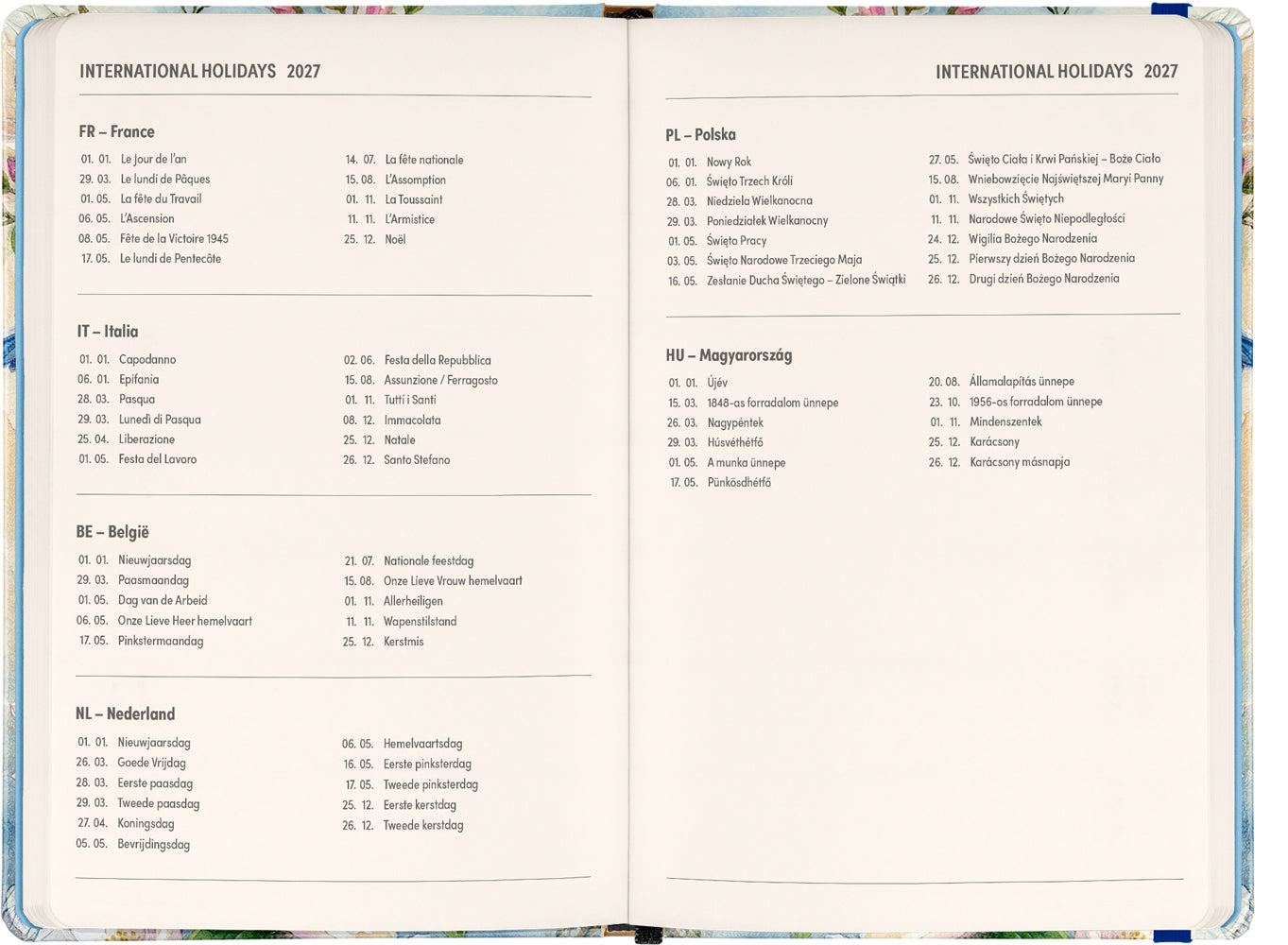 INTERNATIONAL HOLIDAYS 2027

FR – France

01. 01. Le Jour de l'an
29. 03. Le lundi de Pâques
01. 05. La fête du Travail
06. 05. L'Ascension
08. 05. Fête de la Victoire 1945
17. 05. Le lundi de Pentecôte

14. 07. La fête nationale
15. 08. L'Assomption
01. 11. La Toussaint
11. 11. L'Armistice
25. 12. Noël

IT – Italia

01. 01. Capodanno
06. 01. Epifania
28. 03. Pasqua
29. 03. Lunedì di Pasqua
25. 04. Liberazione
01. 05. Festa del Lavoro

02. 06. Festa della Repubblica
15. 08. Assunzione / Ferragosto
01. 11. Tutti i Santi
08. 12. Immacolata
25. 12. Natale
26. 12. Santo Stefano

BE – België

01. 01. Nieuwjaarsdag
29. 03. Paasmaandag
01. 05. Dag van de Arbeid
06. 05. Onze Lieve Heer hemelvaart
17. 05. Pinkstermaandag

21. 07. Nationale feestdag
15. 08. Onze Lieve Vrouw hemelvaart
01. 11. Allerheiligen
11. 11. Wapenstilstand
25. 12. Kerstmis

NL – Nederland

01. 01. Nieuwjaarsdag
26. 03. Goede Vrijdag
28. 03. Eerste paasdag
29. 03. Tweede paasdag
27. 04. Koningsdag
05. 05. Bevrijdingsdag

06. 05. Hemelvaartsdag
16. 05. Eerste pinksterdag
17. 05. Tweede pinksterdag
25. 12. Eerste kerstdag
26. 12. Tweede kerstdag

INTERNATIONAL HOLIDAYS 2027

PL – Polska

01. 01. Nowy Rok
06. 01. Święto Trzech Króli
28. 03. Niedziela Wielkanocna
29. 03. Poniedziałek Wielkanocny
01. 05. Święto Pracy
03. 05. Święto Narodowe Trzeciego Maja
16. 05. Zesłanie Ducha Świętego – Zielone Świątki

27. 05. Święto Ciała i Krwi Pańskiej – Boże Ciało
15. 08. Wniebowzięcie Najświętszej Maryi Panny
01. 11. Wszystkich Świętych
11. 11. Narodowe Święto Niepodległości
24. 12. Wigilia Bożego Narodzenia
25. 12. Pierwszy dzień Bożego Narodzenia
26. 12. Drugi dzień Bożego Narodzenia

HU – Magyarország

01. 01. Újév
15. 03. 1848-as forradalom ünnepe
26. 03. Nagypéntek
29. 03. Húsvéthétfő
01. 05. A munka ünnepe
17. 05. Pünkösdhétfő

20. 08. Államalapítás ünnepe
23. 10. 1956-os forradalom ünnepe
01. 11. Mindenszentek
25. 12. Karácsony
26. 12. Karácsony másnapja